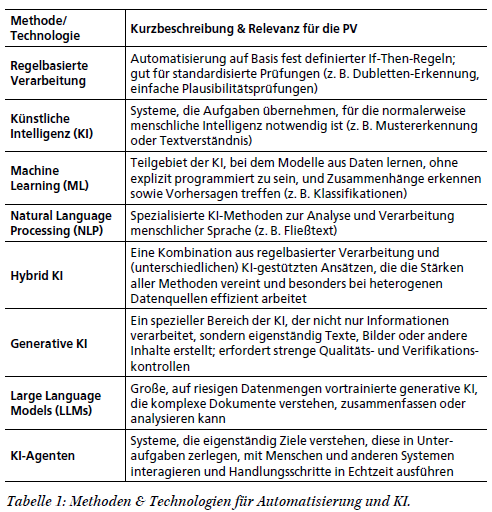 | Methode/ Technologie | Kurzbeschreibung & Relevanz für die PV |
|---|---|
| Regelbasierte Verarbeitung | Automatisierung auf Basis fest definierter If-Then-Regeln; gut für standardisierte Prüfungen (z. B. Dubletten-Erkennung, einfache Plausibilitätsprüfungen) |
| Künstliche Intelligenz (KI) | Systeme, die Aufgaben übernehmen, für die normalerweise menschliche Intelligenz notwendig ist (z. B. Mustererkennung oder Textverständnis) |
| Machine Learning (ML) | Teilgebiet der KI, bei dem Modelle aus Daten lernen, ohne explizit programmiert zu sein, und Zusammenhänge erkennen sowie Vorhersagen treffen (z. B. Klassifikationen) |
| Natural Language Processing (NLP) | Spezialisierte KI-Methoden zur Analyse und Verarbeitung menschlicher Sprache (z. B. Fließtext) |
| Hybrid KI | Eine Kombination aus regelbasierter Verarbeitung und (unterschiedlichen) KI-gestützten Ansätzen, die die Stärken aller Methoden vereint und besonders bei heterogenen Datenquellen effizient arbeitet |
| Generative KI | Ein spezieller Bereich der KI, der nicht nur Informationen verarbeitet, sondern eigenständig Texte, Bilder oder andere Inhalte erstellt; erfordert strenge Qualitäts- und Verifikationskontrollen |
| Large Language Models (LLMs) | Große, auf riesigen Datenmengen vortrainierte generative KI, die komplexe Dokumente verstehen, zusammenfassen oder analysieren kann |
| KI-Agenten | Systeme, die eigenständig Ziele verstehen, diese in Unteraufgaben zerlegen, mit Menschen und anderen Systemen interagieren und Handlungsschritte in Echtzeit ausführen |

Tabelle 1: Methoden & Technologien für Automatisierung und KI.